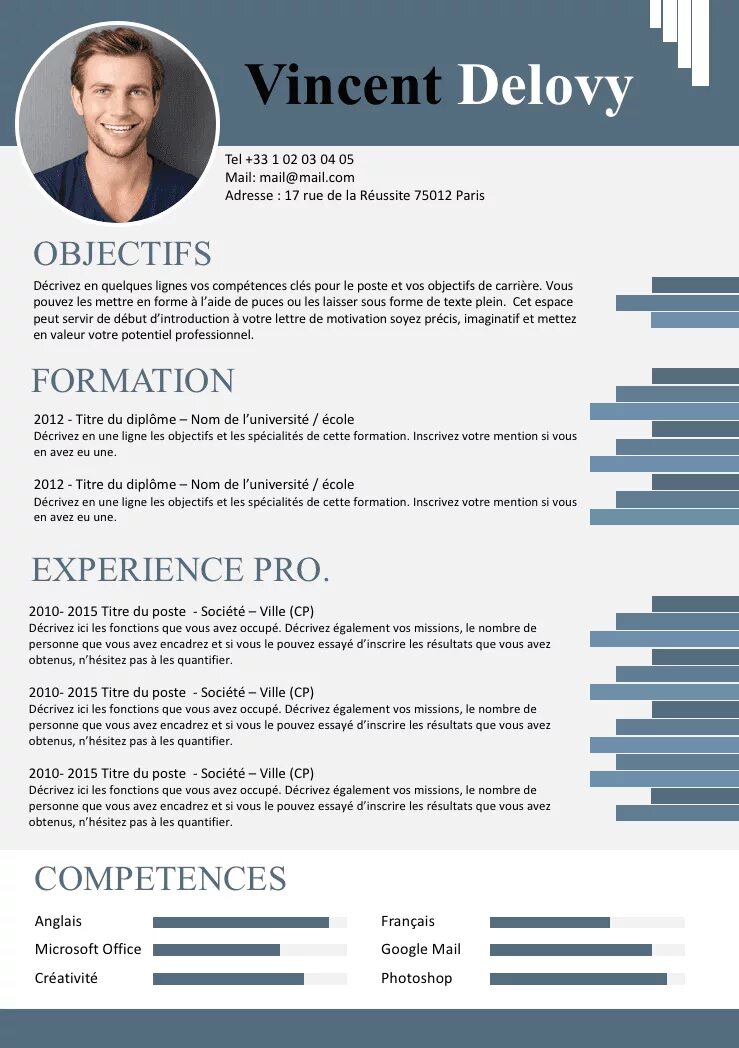 Vincent Delovy

Tel +33 1 02 03 04 05
Mail: mail@mail.com
Adresse : 17 rue de la Réussite 75012 Paris

OBJECTIFS

Décrivez en quelques lignes vos compétences clés pour le poste et vos objectifs de carrière. Vous pouvez les mettre en forme à l'aide de puces ou les laisser sous forme de texte plein. Cet espace peut servir de début d'introduction à votre lettre de motivation soyez précis, imaginatif et mettez en valeur votre potentiel professionnel.

FORMATION

2012 - Titre du diplôme – Nom de l'université / école
Décrivez en une ligne les objectifs et les spécialités de cette formation. Inscrivez votre mention si vous en avez eu une.

2012 - Titre du diplôme – Nom de l'université / école
Décrivez en une ligne les objectifs et les spécialités de cette formation. Inscrivez votre mention si vous en avez eu une.

EXPERIENCE PRO.

2010- 2015 Titre du poste - Société – Ville (CP)
Décrivez ici les fonctions que vous avez occupé. Décrivez également vos missions, le nombre de personne que vous avez encadrez et si vous le pouvez essayé d'inscrire les résultats que vous avez obtenus, n'hésitez pas à les quantifier.

2010- 2015 Titre du poste - Société – Ville (CP)
Décrivez ici les fonctions que vous avez occupé. Décrivez également vos missions, le nombre de personne que vous avez encadrez et si vous le pouvez essayé d'inscrire les résultats que vous avez obtenus, n'hésitez pas à les quantifier.

2010- 2015 Titre du poste - Société – Ville (CP)
Décrivez ici les fonctions que vous avez occupé. Décrivez également vos missions, le nombre de personne que vous avez encadrez et si vous le pouvez essayé d'inscrire les résultats que vous avez obtenus, n'hésitez pas à les quantifier.

COMPETENCES

Anglais
Microsoft Office
Créativité

Français
Google Mail
Photoshop